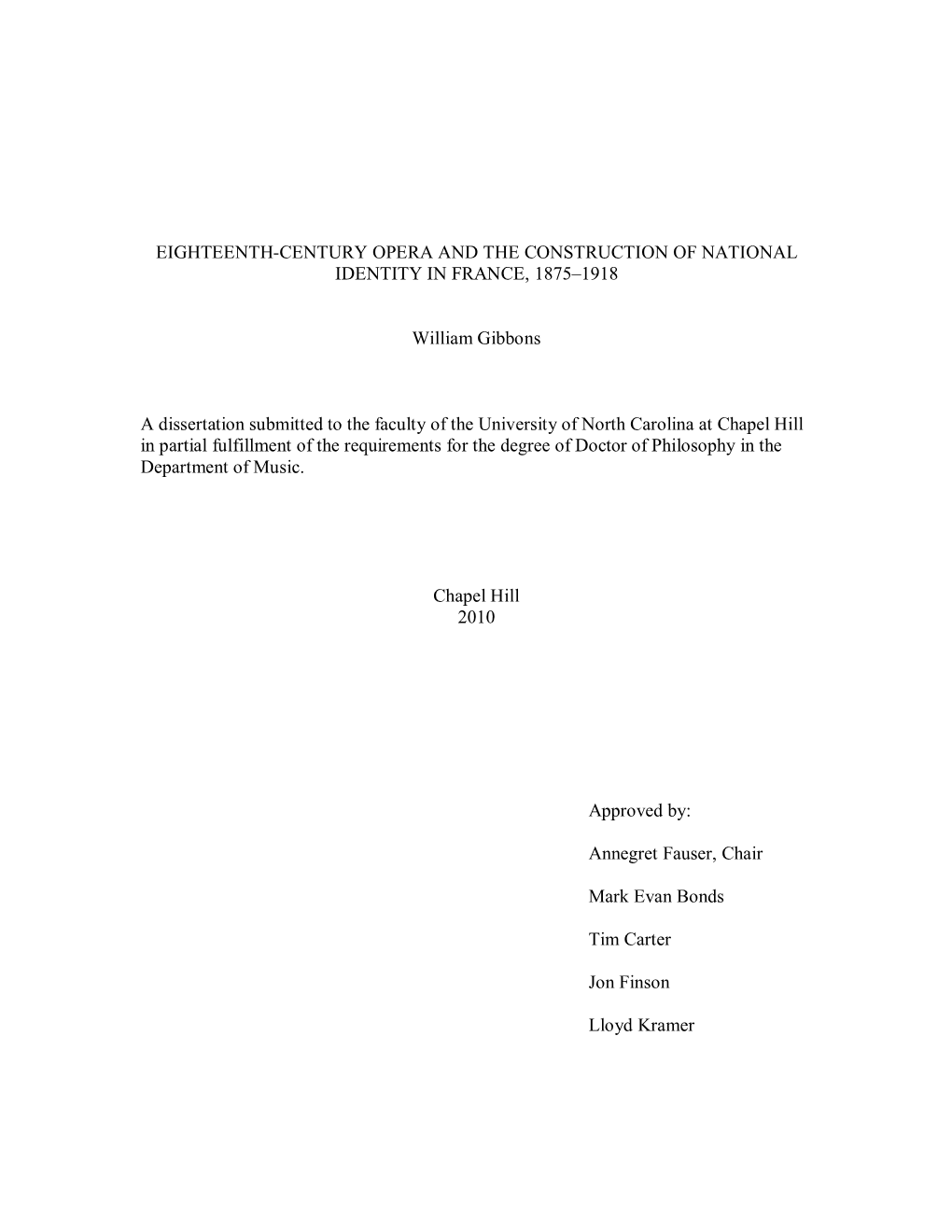 EIGHTEENTH-CENTURY OPERA AND THE CONSTRUCTION OF NATIONAL IDENTITY IN FRANCE, 1875–1918

William Gibbons

A dissertation submitted to the faculty of the University of North Carolina at Chapel Hill in partial fulfillment of the requirements for the degree of Doctor of Philosophy in the Department of Music.

Chapel Hill
2010

Approved by:

Annegret Fauser, Chair

Mark Evan Bonds

Tim Carter

Jon Finson

Lloyd Kramer